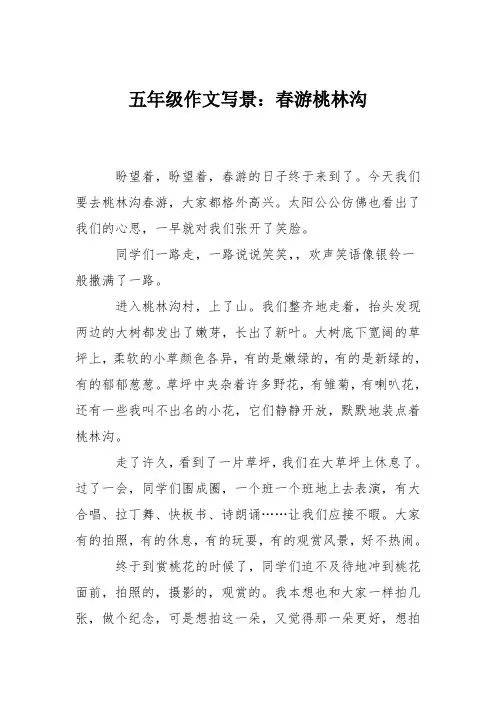 五年级作文写景：春游桃林沟

盼望着，盼望着，春游的日子终于来到了。今天我们要去桃林沟春游，大家都格外高兴。太阳公公仿佛也看出了我们的心思，一早就对我们张开了笑脸。

同学们一路走，一路说说笑笑，，欢声笑语像银铃一般撒满了一路。

进入桃林沟村，上了山。我们整齐地走着，抬头发现两边的大树都发出了嫩芽，长出了新叶。大树底下宽阔的草坪上，柔软的小草颜色各异，有的是嫩绿的，有的是新绿的，有的郁郁葱葱。草坪中夹杂着许多野花，有雏菊，有喇叭花，还有一些我叫不出名的小花，它们静静开放，默默地装点着桃林沟。

走了许久，看到了一片草坪，我们在大草坪上休息了。过了一会，同学们围成圈，一个班一个班地上去表演，有大合唱、拉丁舞、快板书、诗朗诵……让我们应接不暇。大家有的拍照，有的休息，有的玩耍，有的观赏风景，好不热闹。

终于到赏桃花的时候了，同学们迫不及待地冲到桃花面前，拍照的，摄影的，观赏的。我本想也和大家一样拍几张，做个纪念，可是想拍这一朵，又觉得那一朵更好，想拍